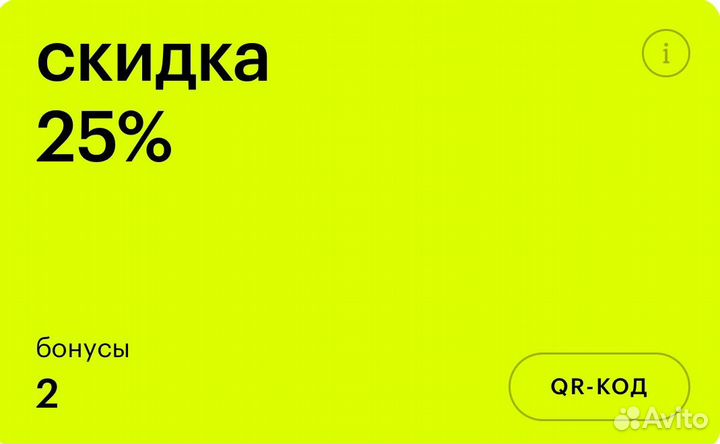 скидка
25%

i

бонусы
2

QR-КОД

Avito